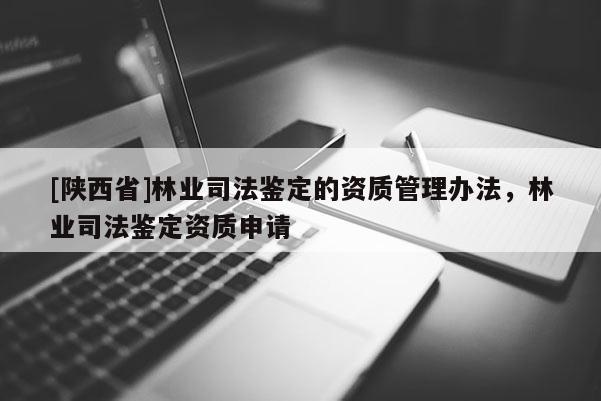 [陕西省]林业司法鉴定的资质管理办法，林业司法鉴定资质申请